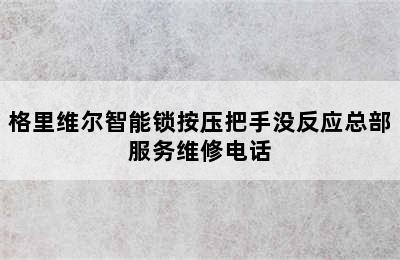 格里维尔智能锁按压把手没反应总部服务维修电话